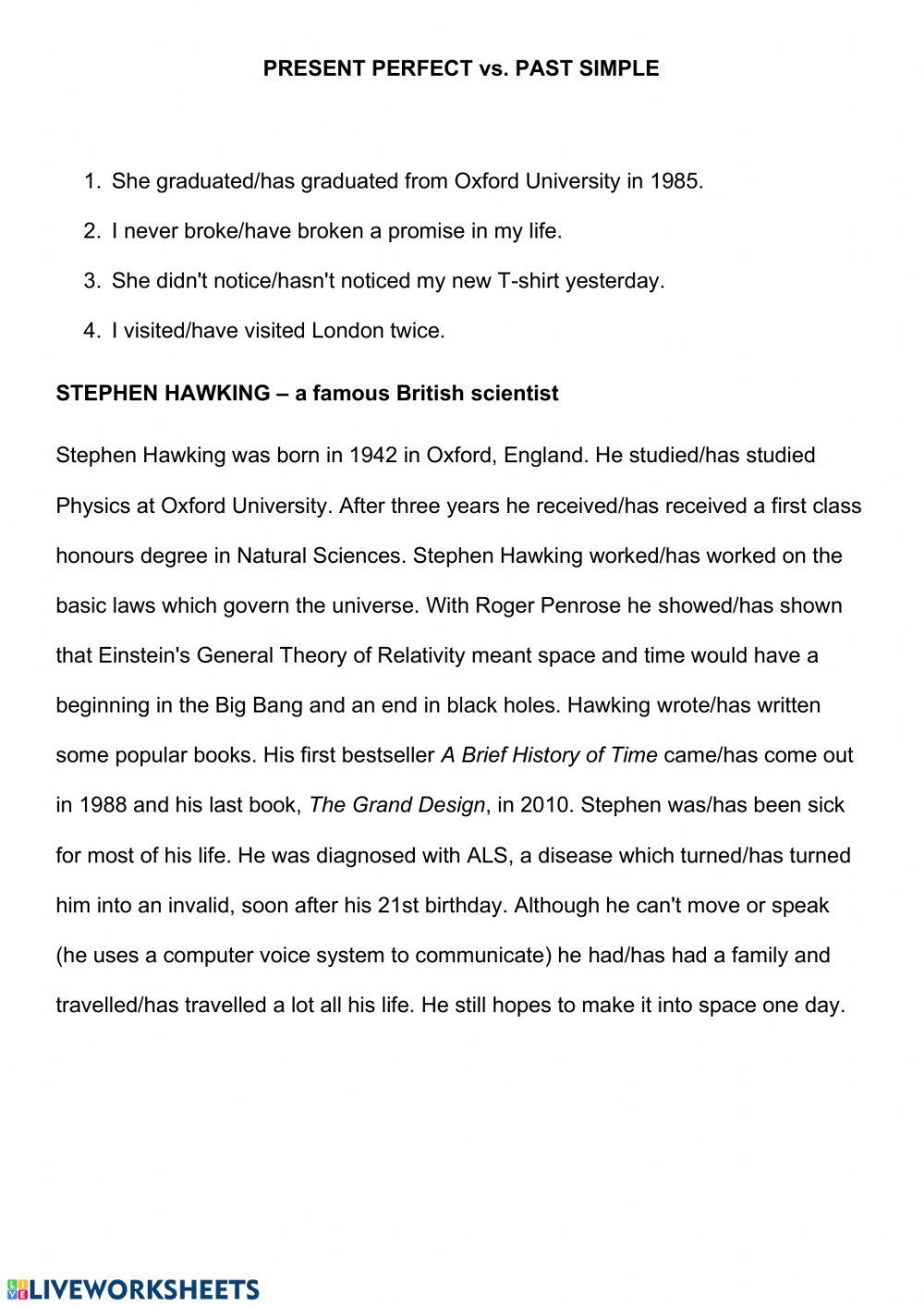 PRESENT PERFECT vs. PAST SIMPLE

1. She graduated/has graduated from Oxford University in 1985.
2. I never broke/have broken a promise in my life.
3. She didn't notice/hasn't noticed my new T-shirt yesterday.
4. I visited/have visited London twice.

STEPHEN HAWKING – a famous British scientist

Stephen Hawking was born in 1942 in Oxford, England. He studied/has studied Physics at Oxford University. After three years he received/has received a first class honours degree in Natural Sciences. Stephen Hawking worked/has worked on the basic laws which govern the universe. With Roger Penrose he showed/has shown that Einstein's General Theory of Relativity meant space and time would have a beginning in the Big Bang and an end in black holes. Hawking wrote/has written some popular books. His first bestseller A Brief History of Time came/has come out in 1988 and his last book, The Grand Design, in 2010. Stephen was/has been sick for most of his life. He was diagnosed with ALS, a disease which turned/has turned him into an invalid, soon after his 21st birthday. Although he can't move or speak (he uses a computer voice system to communicate) he had/has had a family and travelled/has travelled a lot all his life. He still hopes to make it into space one day.

LIVEWORKSHEETS